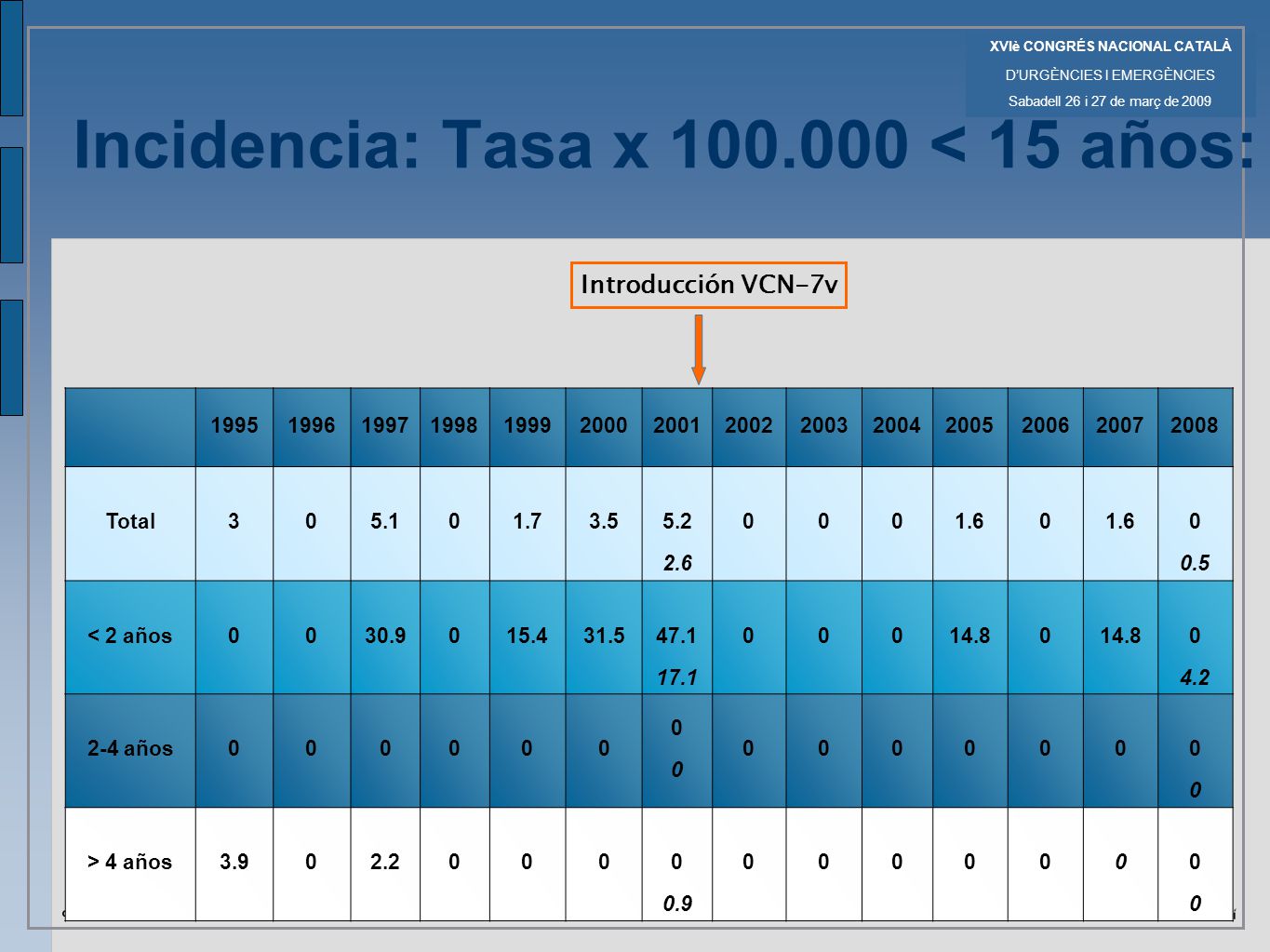 XVIè CONGRÉS NACIONAL CATALÀ
D'URGÈNCIES I EMERGÈNCIES
Sabadell 26 i 27 de març de 2009

Incidencia: Tasa x 100.000 < 15 años:

Introducción VCN-7v

| | 1995 | 1996 | 1997 | 1998 | 1999 | 2000 | 2001 | 2002 | 2003 | 2004 | 2005 | 2006 | 2007 | 2008 |
|---|---|---|---|---|---|---|---|---|---|---|---|---|---|---|
| Total | 3 | 0 | 5.1 | 0 | 1.7 | 3.5 | 5.2 2.6 | 0 | 0 | 0 | 1.6 | 0 | 1.6 | 0 0.5 |
| < 2 años | 0 | 0 | 30.9 | 0 | 15.4 | 31.5 | 47.1 17.1 | 0 | 0 | 0 | 14.8 | 0 | 14.8 | 0 4.2 |
| 2-4 años | 0 | 0 | 0 | 0 | 0 | 0 | 0 0 | 0 | 0 | 0 | 0 | 0 | 0 | 0 0 |
| > 4 años | 3.9 | 0 | 2.2 | 0 | 0 | 0 | 0 0.9 | 0 | 0 | 0 | 0 | 0 | 0 | 0 0 |